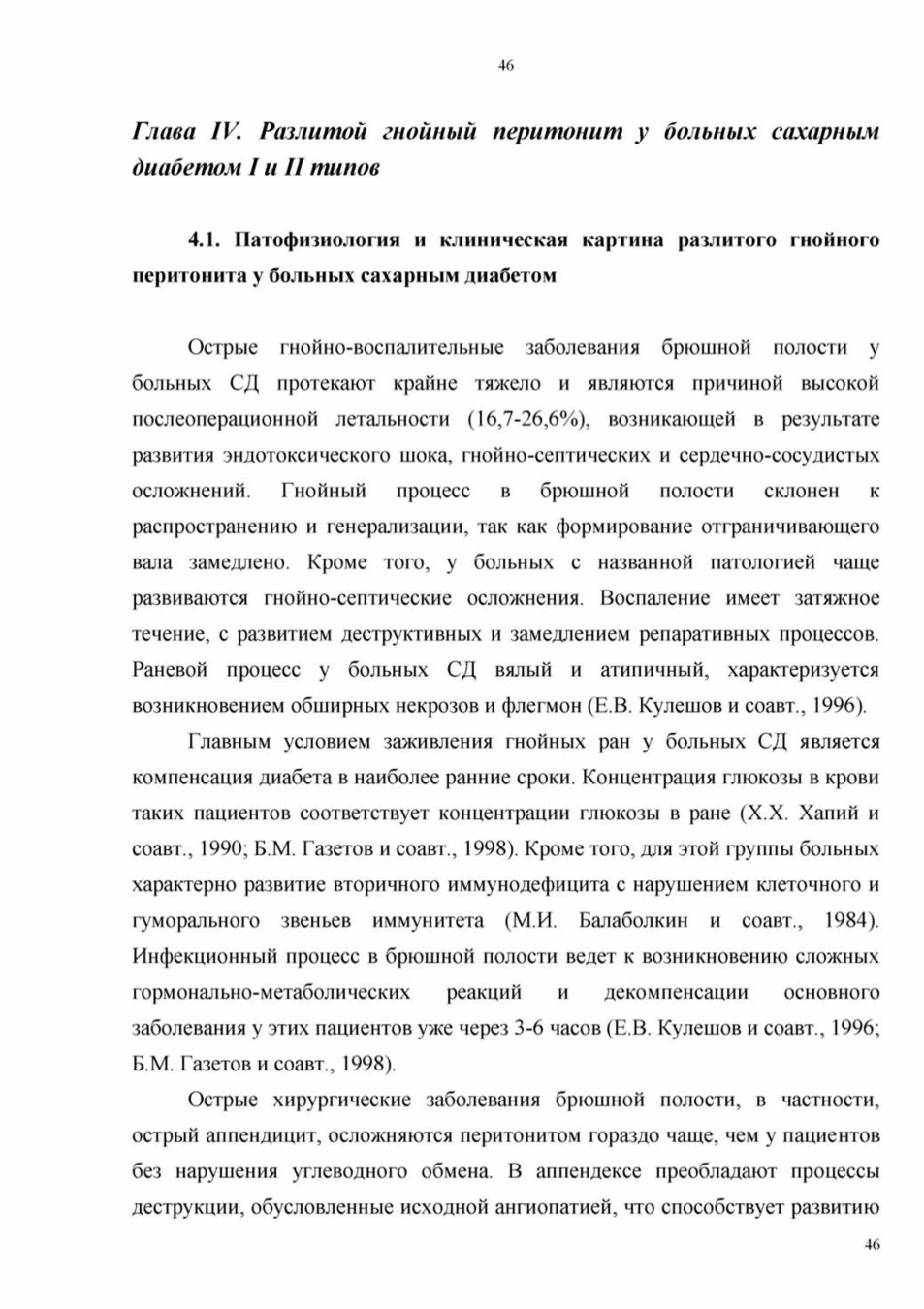 46

Глава IV. Разлитой гнойный перитонит у больных сахарным диабетом I и II типов

4.1. Патофизиология и клиническая картина разлитого гнойного перитонита у больных сахарным диабетом

Острые гнойно-воспалительные заболевания брюшной полости у больных СД протекают крайне тяжело и являются причиной высокой послеоперационной летальности (16,7-26,6%), возникающей в результате развития эндотоксического шока, гнойно-септических и сердечно-сосудистых осложнений. Гнойный процесс в брюшной полости склонен к распространению и генерализации, так как формирование отграничивающего вала замедлено. Кроме того, у больных с названной патологией чаще развиваются гнойно-септические осложнения. Воспаление имеет затяжное течение, с развитием деструктивных и замедлением репаративных процессов. Раневой процесс у больных СД вялый и атипичный, характеризуется возникновением обширных некрозов и флегмон (Е.В. Кулешов и соавт., 1996).

Главным условием заживления гнойных ран у больных СД является компенсация диабета в наиболее ранние сроки. Концентрация глюкозы в крови таких пациентов соответствует концентрации глюкозы в ране (Х.Х. Хапий и соавт., 1990; Б.М. Газетов и соавт., 1998). Кроме того, для этой группы больных характерно развитие вторичного иммунодефицита с нарушением клеточного и гуморального звеньев иммунитета (М.И. Балаболкин и соавт., 1984). Инфекционный процесс в брюшной полости ведет к возникновению сложных гормонально-метаболических реакций и декомпенсации основного заболевания у этих пациентов уже через 3-6 часов (Е.В. Кулешов и соавт., 1996; Б.М. Газетов и соавт., 1998).

Острые хирургические заболевания брюшной полости, в частности, острый аппендицит, осложняются перитонитом гораздо чаще, чем у пациентов без нарушения углеводного обмена. В аппендексе преобладают процессы деструкции, обусловленные исходной ангиопатией, что способствует развитию

46